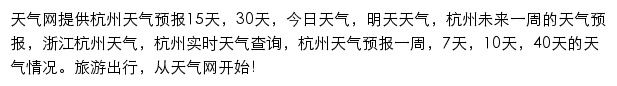 天气网提供杭州天气预报15天，30天，今日天气，明天天气，杭州未来一周的天气预报，浙江杭州天气，杭州实时天气查询，杭州天气预报一周，7天，10天，40天的天气情况。旅游出行，从天气网开始!